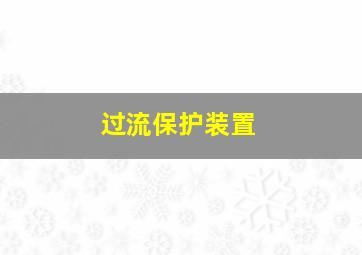 过流保护装置